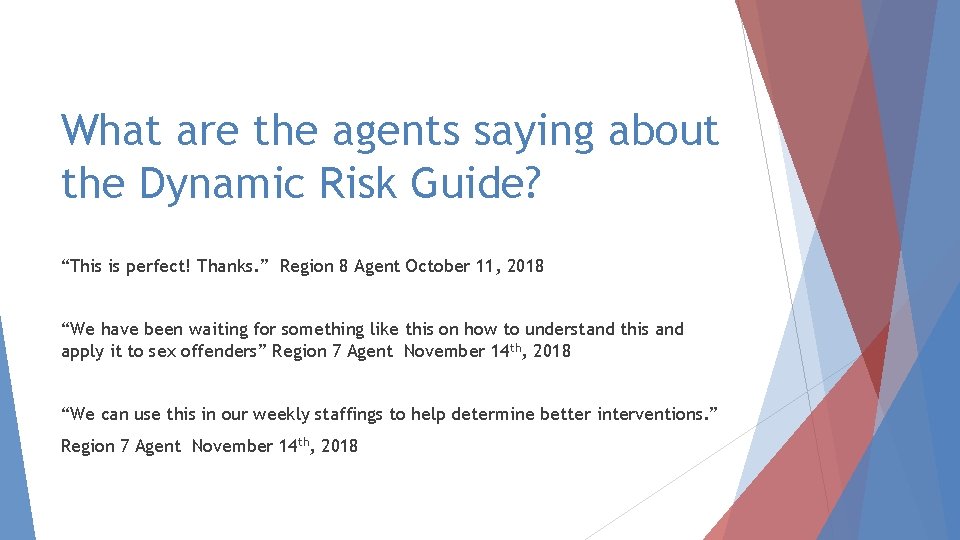 What are the agents saying about the Dynamic Risk Guide?

"This is perfect! Thanks." Region 8 Agent October 11, 2018

"We have been waiting for something like this on how to understand this and apply it to sex offenders" Region 7 Agent November 14th, 2018

"We can use this in our weekly staffings to help determine better interventions."

Region 7 Agent November 14th, 2018